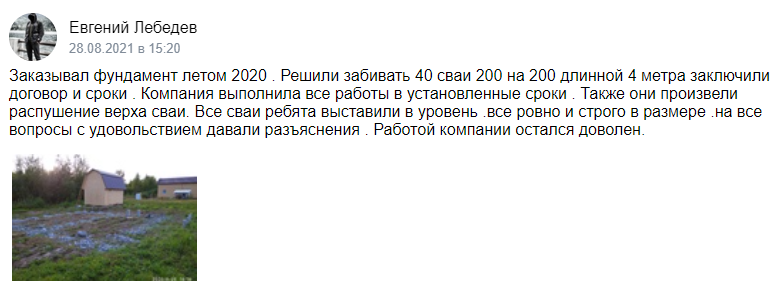 Евгений Лебедев
28.08.2021 в 15:20

Заказывал фундамент летом 2020 . Решили забивать 40 сваи 200 на 200 длинной 4 метра заключили договор и сроки . Компания выполнила все работы в установленные сроки . Также они произвели распушение верха сваи. Все сваи ребята выставили в уровень .все ровно и строго в размере .на все вопросы с удовольствием давали разъяснения . Работой компании остался доволен.